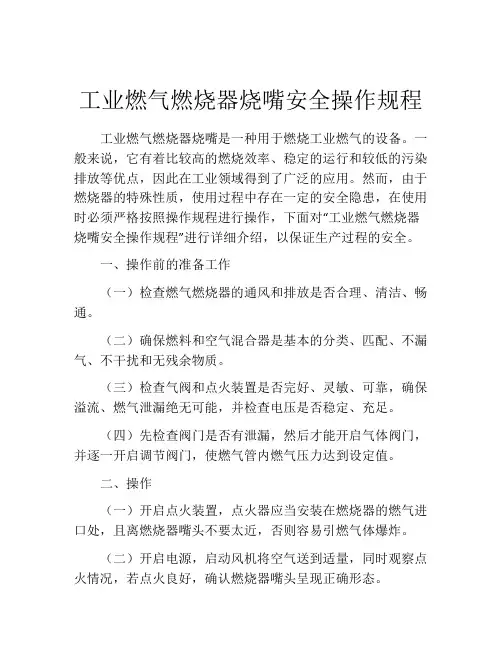 工业燃气燃烧器烧嘴安全操作规程

工业燃气燃烧器烧嘴是一种用于燃烧工业燃气的设备。一般来说，它有着比较高的燃烧效率、稳定的运行和较低的污染排放等优点，因此在工业领域得到了广泛的应用。然而，由于燃烧器的特殊性质，使用过程中存在一定的安全隐患，在使用时必须严格按照操作规程进行操作，下面对“工业燃气燃烧器烧嘴安全操作规程”进行详细介绍，以保证生产过程的安全。

一、操作前的准备工作

（一）检查燃气燃烧器的通风和排放是否合理、清洁、畅通。

（二）确保燃料和空气混合器是基本的分类、匹配、不漏气、不干扰和无残余物质。

（三）检查气阀和点火装置是否完好、灵敏、可靠，确保溢流、燃气泄漏绝无可能，并检查电压是否稳定、充足。

（四）先检查阀门是否有泄漏，然后才能开启气体阀门，并逐一开启调节阀门，使燃气管内燃气压力达到设定值。

二、操作

（一）开启点火装置，点火器应当安装在燃烧器的燃气进口处，且离燃烧器嘴头不要太近，否则容易引燃气体爆炸。

（二）开启电源，启动风机将空气送到适量，同时观察点火情况，若点火良好，确认燃烧器嘴头呈现正确形态。